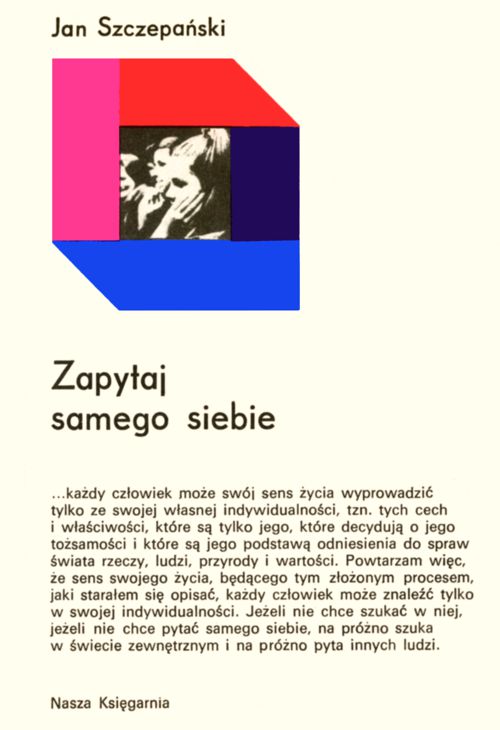 Jan Szczepański

Zapytaj samego siebie

...każdy człowiek może swój sens życia wyprowadzić tylko ze swojej własnej indywidualności, tzn. tych cech i właściwości, które są tylko jego, które decydują o jego tożsamości i które są jego podstawą odniesienia do spraw świata rzeczy, ludzi, przyrody i wartości. Powtarzam więc, że sens swojego życia, będącego tym złożonym procesem, jaki starałem się opisać, każdy człowiek może znaleźć tylko w swojej indywidualności. Jeżeli nie chce szukać w niej, jeżeli nie chce pytać samego siebie, na próżno szuka w świecie zewnętrznym i na próżno pyta innych ludzi.

Nasza Księgarnia